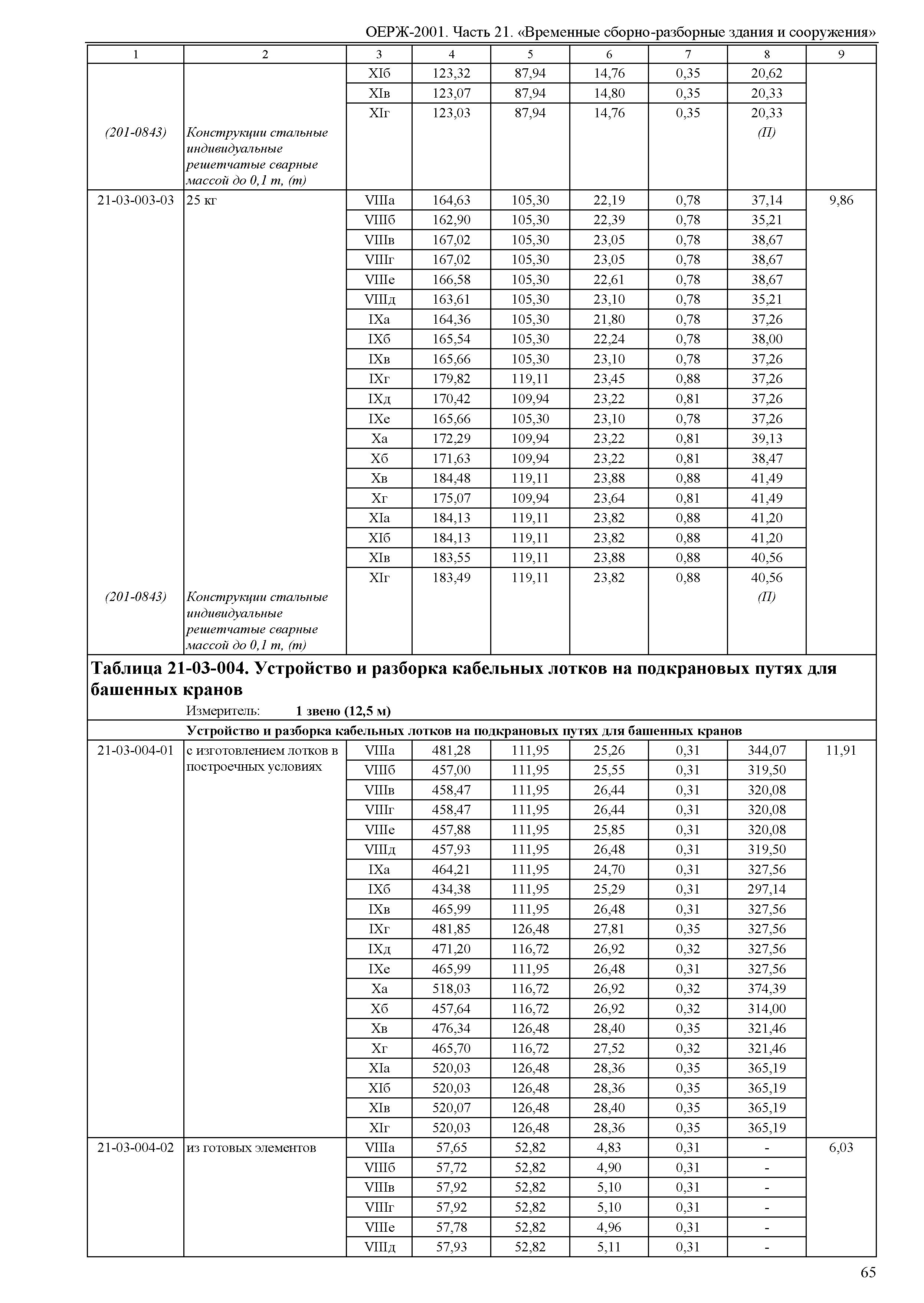 ОЕРЖ-2001. Часть 21. «Временные сборно-разборные здания и сооружения»

| 1 | 2 | 3 | 4 | 5 | 6 | 7 | 8 | 9 |
|---|---|---|---|---|---|---|---|---|
| | | XIб | 123,32 | 87,94 | 14,76 | 0,35 | 20,62 | |
| | | XIв | 123,07 | 87,94 | 14,80 | 0,35 | 20,33 | |
| | | XIг | 123,03 | 87,94 | 14,76 | 0,35 | 20,33 | |
| (201-0843) | Конструкции стальные индивидуальные решетчатые сварные массой до 0,1 т, (т) | | | | | | (П) | |
| 21-03-003-03 | 25 кг | VIIIа | 164,63 | 105,30 | 22,19 | 0,78 | 37,14 | 9,86 |
| | | VIIIб | 162,90 | 105,30 | 22,39 | 0,78 | 35,21 | |
| | | VIIIв | 167,02 | 105,30 | 23,05 | 0,78 | 38,67 | |
| | | VIIIг | 167,02 | 105,30 | 23,05 | 0,78 | 38,67 | |
| | | VIIIе | 166,58 | 105,30 | 22,61 | 0,78 | 38,67 | |
| | | VIIIд | 163,61 | 105,30 | 23,10 | 0,78 | 35,21 | |
| | | IXа | 164,36 | 105,30 | 21,80 | 0,78 | 37,26 | |
| | | IXб | 165,54 | 105,30 | 22,24 | 0,78 | 38,00 | |
| | | IXв | 165,66 | 105,30 | 23,10 | 0,78 | 37,26 | |
| | | IXг | 179,82 | 119,11 | 23,45 | 0,88 | 37,26 | |
| | | IXд | 170,42 | 109,94 | 23,22 | 0,81 | 37,26 | |
| | | IXе | 165,66 | 105,30 | 23,10 | 0,78 | 37,26 | |
| | | Xа | 172,29 | 109,94 | 23,22 | 0,81 | 39,13 | |
| | | Xб | 171,63 | 109,94 | 23,22 | 0,81 | 38,47 | |
| | | Xв | 184,48 | 119,11 | 23,88 | 0,88 | 41,49 | |
| | | Xг | 175,07 | 109,94 | 23,64 | 0,81 | 41,49 | |
| | | XIа | 184,13 | 119,11 | 23,82 | 0,88 | 41,20 | |
| | | XIб | 184,13 | 119,11 | 23,82 | 0,88 | 41,20 | |
| | | XIв | 183,55 | 119,11 | 23,88 | 0,88 | 40,56 | |
| | | XIг | 183,49 | 119,11 | 23,82 | 0,88 | 40,56 | |
| (201-0843) | Конструкции стальные индивидуальные решетчатые сварные массой до 0,1 т, (т) | | | | | | (П) | |

Таблица 21-03-004. Устройство и разборка кабельных лотков на подкрановых путях для башенных кранов

Измеритель: 1 звено (12,5 м)

Устройство и разборка кабельных лотков на подкрановых путях для башенных кранов

| | | | | | | | | |
|---|---|---|---|---|---|---|---|---|
| 21-03-004-01 | с изготовлением лотков в построечных условиях | VIIIа | 481,28 | 111,95 | 25,26 | 0,31 | 344,07 | 11,91 |
| | | VIIIб | 457,00 | 111,95 | 25,55 | 0,31 | 319,50 | |
| | | VIIIв | 458,47 | 111,95 | 26,44 | 0,31 | 320,08 | |
| | | VIIIг | 458,47 | 111,95 | 26,44 | 0,31 | 320,08 | |
| | | VIIIе | 457,88 | 111,95 | 25,85 | 0,31 | 320,08 | |
| | | VIIIд | 457,93 | 111,95 | 26,48 | 0,31 | 319,50 | |
| | | IXа | 464,21 | 111,95 | 24,70 | 0,31 | 327,56 | |
| | | IXб | 434,38 | 111,95 | 25,29 | 0,31 | 297,14 | |
| | | IXв | 465,99 | 111,95 | 26,48 | 0,31 | 327,56 | |
| | | IXг | 481,85 | 126,48 | 27,81 | 0,35 | 327,56 | |
| | | IXд | 471,20 | 116,72 | 26,92 | 0,32 | 327,56 | |
| | | IXе | 465,99 | 111,95 | 26,48 | 0,31 | 327,56 | |
| | | Xа | 518,03 | 116,72 | 26,92 | 0,32 | 374,39 | |
| | | Xб | 457,64 | 116,72 | 26,92 | 0,32 | 314,00 | |
| | | Xв | 476,34 | 126,48 | 28,40 | 0,35 | 321,46 | |
| | | Xг | 465,70 | 116,72 | 27,52 | 0,32 | 321,46 | |
| | | XIа | 520,03 | 126,48 | 28,36 | 0,35 | 365,19 | |
| | | XIб | 520,03 | 126,48 | 28,36 | 0,35 | 365,19 | |
| | | XIв | 520,07 | 126,48 | 28,40 | 0,35 | 365,19 | |
| | | XIг | 520,03 | 126,48 | 28,36 | 0,35 | 365,19 | |
| 21-03-004-02 | из готовых элементов | VIIIа | 57,65 | 52,82 | 4,83 | 0,31 | - | 6,03 |
| | | VIIIб | 57,72 | 52,82 | 4,90 | 0,31 | - | |
| | | VIIIв | 57,92 | 52,82 | 5,10 | 0,31 | - | |
| | | VIIIг | 57,92 | 52,82 | 5,10 | 0,31 | - | |
| | | VIIIе | 57,78 | 52,82 | 4,96 | 0,31 | - | |
| | | VIIIд | 57,93 | 52,82 | 5,11 | 0,31 | - | |

65